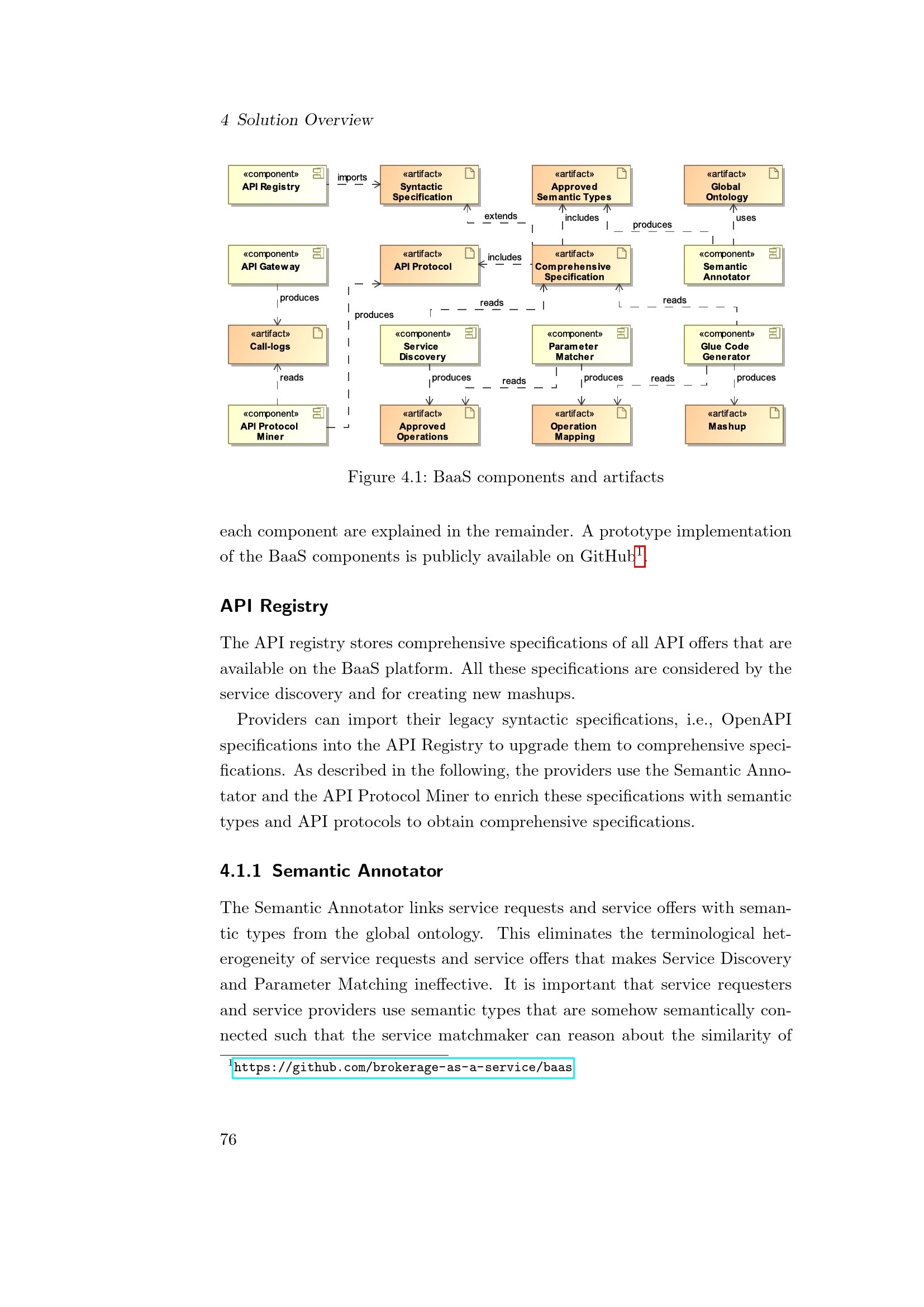 4 Solution Overview

«component» API Registry

imports

«artifact» Syntactic Specification

«artifact» Approved Semantic Types

«artifact» Global Ontology

extends

includes

produces

uses

«component» API Gateway

«artifact» API Protocol

includes

«artifact» Comprehensive Specification

«component» Semantic Annotator

produces

produces

reads

reads

«artifact» Call-logs

«component» Service Discovery

«component» Parameter Matcher

«component» Glue Code Generator

reads

produces

reads

produces

reads

produces

«component» API Protocol Miner

«artifact» Approved Operations

«artifact» Operation Mapping

«artifact» Mashup

Figure 4.1: BaaS components and artifacts

each component are explained in the remainder. A prototype implementation of the BaaS components is publicly available on GitHub$^1$.

API Registry

The API registry stores comprehensive specifications of all API offers that are available on the BaaS platform. All these specifications are considered by the service discovery and for creating new mashups.

Providers can import their legacy syntactic specifications, i.e., OpenAPI specifications into the API Registry to upgrade them to comprehensive specifications. As described in the following, the providers use the Semantic Annotator and the API Protocol Miner to enrich these specifications with semantic types and API protocols to obtain comprehensive specifications.

4.1.1 Semantic Annotator

The Semantic Annotator links service requests and service offers with semantic types from the global ontology. This eliminates the terminological heterogeneity of service requests and service offers that makes Service Discovery and Parameter Matching ineffective. It is important that service requesters and service providers use semantic types that are somehow semantically connected such that the service matchmaker can reason about the similarity of

$^1$https://github.com/brokerage-as-a-service/baas

76